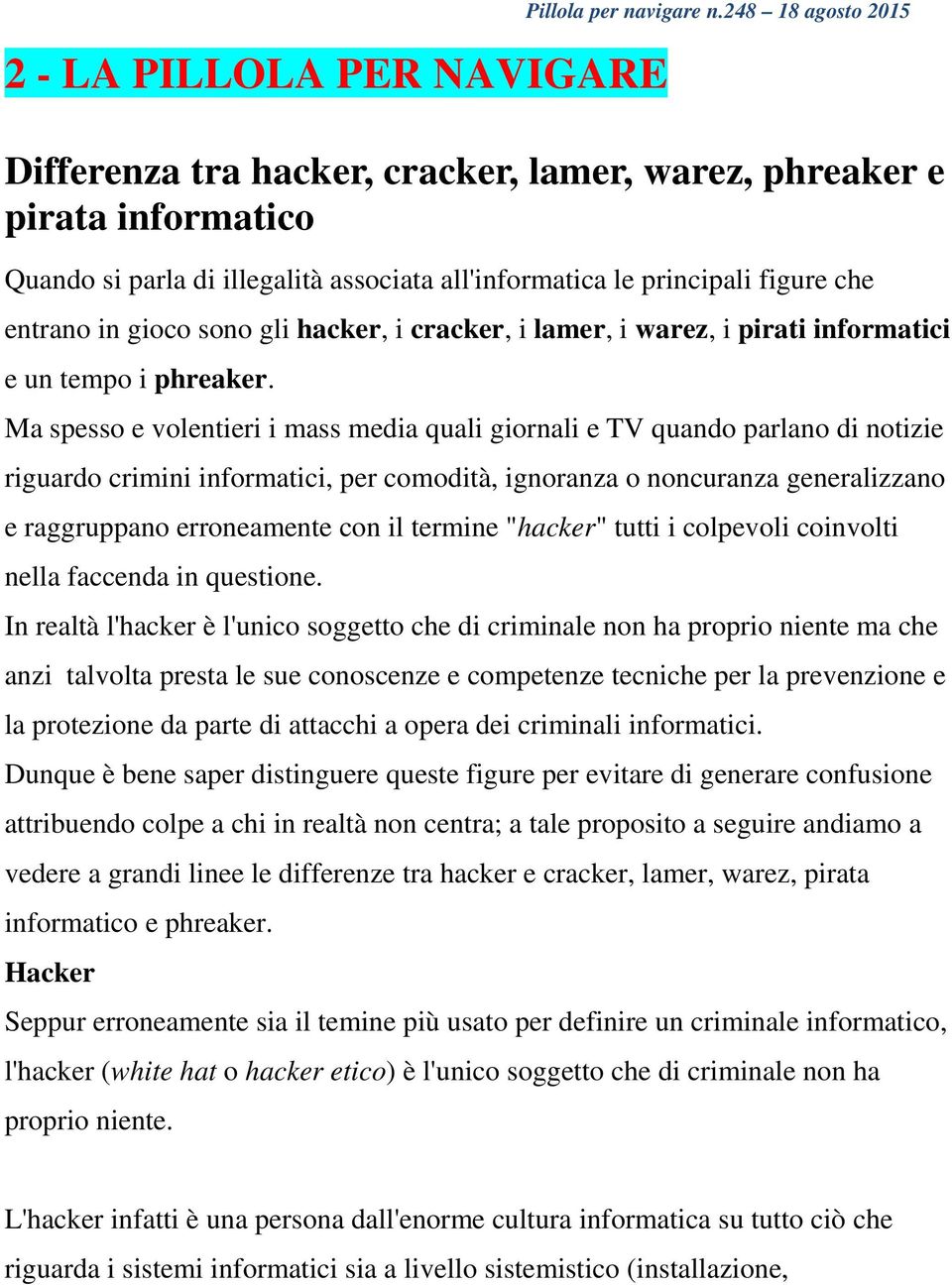 Pillola per navigare n.248 – 18 agosto 2015

2 - LA PILLOLA PER NAVIGARE

Differenza tra hacker, cracker, lamer, warez, phreaker e pirata informatico

Quando si parla di illegalità associata all'informatica le principali figure che entrano in gioco sono gli hacker, i cracker, i lamer, i warez, i pirati informatici e un tempo i phreaker.

Ma spesso e volentieri i mass media quali giornali e TV quando parlano di notizie riguardo crimini informatici, per comodità, ignoranza o noncuranza generalizzano e raggruppano erroneamente con il termine "hacker" tutti i colpevoli coinvolti nella faccenda in questione.

In realtà l'hacker è l'unico soggetto che di criminale non ha proprio niente ma che anzi talvolta presta le sue conoscenze e competenze tecniche per la prevenzione e la protezione da parte di attacchi a opera dei criminali informatici.

Dunque è bene saper distinguere queste figure per evitare di generare confusione attribuendo colpe a chi in realtà non centra; a tale proposito a seguire andiamo a vedere a grandi linee le differenze tra hacker e cracker, lamer, warez, pirata informatico e phreaker.

Hacker

Seppur erroneamente sia il temine più usato per definire un criminale informatico, l'hacker (white hat o hacker etico) è l'unico soggetto che di criminale non ha proprio niente.

L'hacker infatti è una persona dall'enorme cultura informatica su tutto ciò che riguarda i sistemi informatici sia a livello sistemistico (installazione,